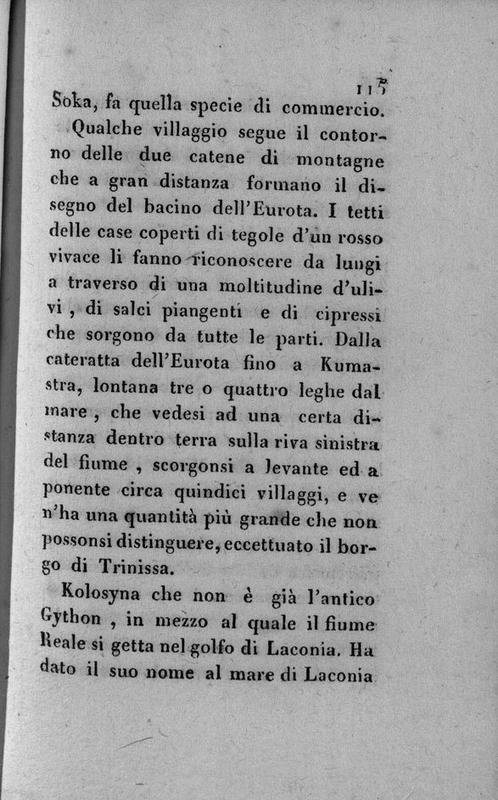 115

Soka, fa quella specie di commercio.

Qualche villaggio segue il contorno delle due catene di montagne che a gran distanza formano il disegno del bacino dell'Eurota. I tetti delle case coperti di tegole d'un rosso vivace li fanno riconoscere da lungi a traverso di una moltitudine d'ulivi, di salci piangenti e di cipressi che sorgono da tutte le parti. Dalla cateratta dell'Eurota fino a Kumastra, lontana tre o quattro leghe dal mare, che vedesi ad una certa distanza dentro terra sulla riva sinistra del fiume, scorgonsi a levante ed a ponente circa quindici villaggi, e ve n'ha una quantità più grande che non possonsi distinguere, eccettuato il borgo di Trinissa.

Kolosyna che non è già l'antico Gython, in mezzo al quale il fiume Reale si getta nel golfo di Laconia. Ha dato il suo nome al mare di Laconia